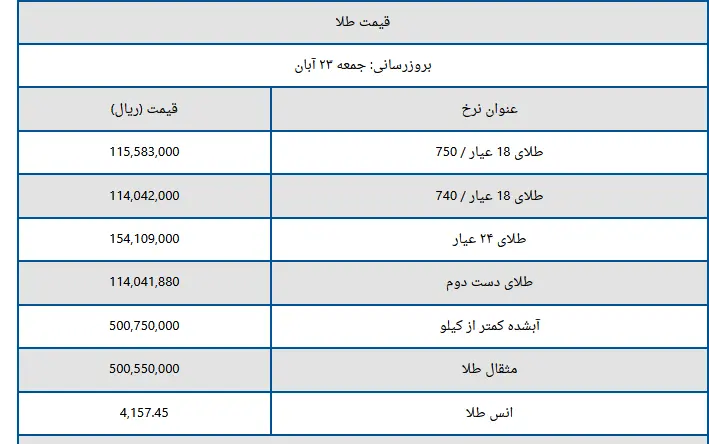 قیمت طلا

بروزرسانی: جمعه ۲۳ آبان

| عنوان نرخ | قیمت (ریال) |
|---|---|
| طلای 18 عیار / 750 | 115,583,000 |
| طلای 18 عیار / 740 | 114,042,000 |
| طلای ۲۴ عیار | 154,109,000 |
| طلای دست دوم | 114,041,880 |
| آبشده کمتر از کیلو | 500,750,000 |
| مثقال طلا | 500,550,000 |
| انس طلا | 4,157.45 |